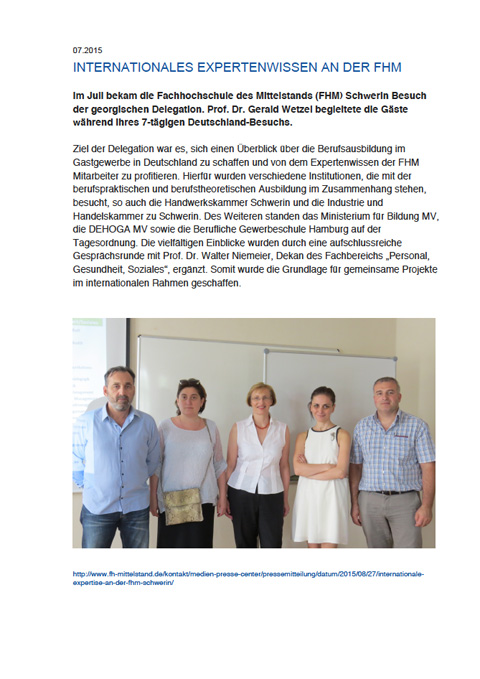 07.2015

INTERNATIONALES EXPERTENWISSEN AN DER FHM

Im Juli bekam die Fachhochschule des Mittelstands (FHM) Schwerin Besuch der georgischen Delegation. Prof. Dr. Gerald Wetzel begleitete die Gäste während ihres 7-tägigen Deutschland-Besuchs.

Ziel der Delegation war es, sich einen Überblick über die Berufsausbildung im Gastgewerbe in Deutschland zu schaffen und von dem Expertenwissen der FHM Mitarbeiter zu profitieren. Hierfür wurden verschiedene Institutionen, die mit der berufspraktischen und berufstheoretischen Ausbildung im Zusammenhang stehen, besucht, so auch die Handwerkskammer Schwerin und die Industrie und Handelskammer zu Schwerin. Des Weiteren standen das Ministerium für Bildung MV, die DEHOGA MV sowie die Berufliche Gewerbeschule Hamburg auf der Tagesordnung. Die vielfältigen Einblicke wurden durch eine aufschlussreiche Gesprächsrunde mit Prof. Dr. Walter Niemeier, Dekan des Fachbereichs „Personal, Gesundheit, Soziales", ergänzt. Somit wurde die Grundlage für gemeinsame Projekte im internationalen Rahmen geschaffen.

http://www.fh-mittelstand.de/kontakt/medien-presse-center/pressemitteilung/datum/2015/08/27/internationale-expertise-an-der-fhm-schwerin/